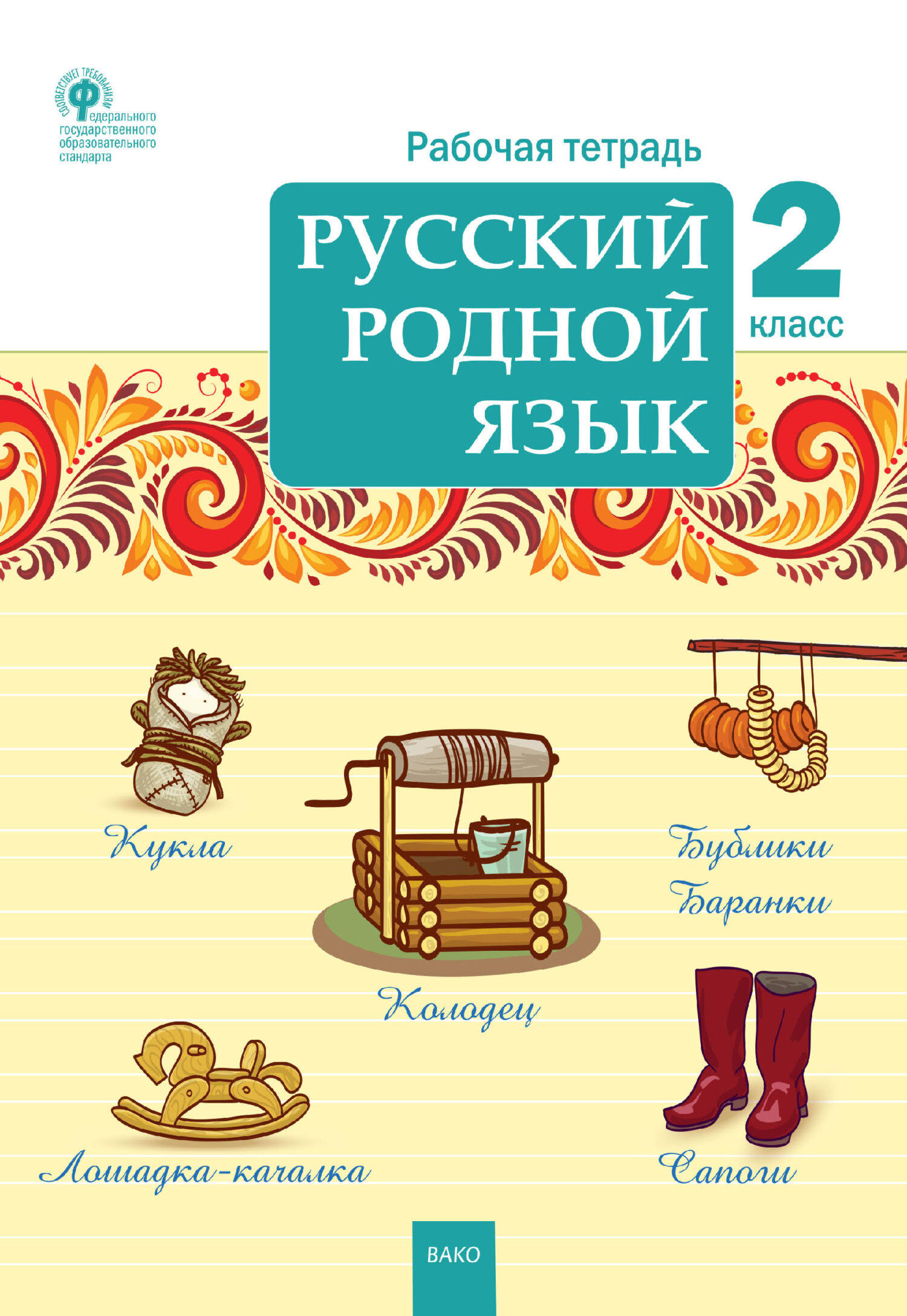 СООТВЕТСТВУЕТ ТРЕБОВАНИЯМ
Федерального государственного образовательного стандарта

Рабочая тетрадь

РУССКИЙ РОДНОЙ ЯЗЫК

2 класс

Кукла

Колодец

Бублики
Баранки

Лошадка-качалка

Сапоги

ВАКО